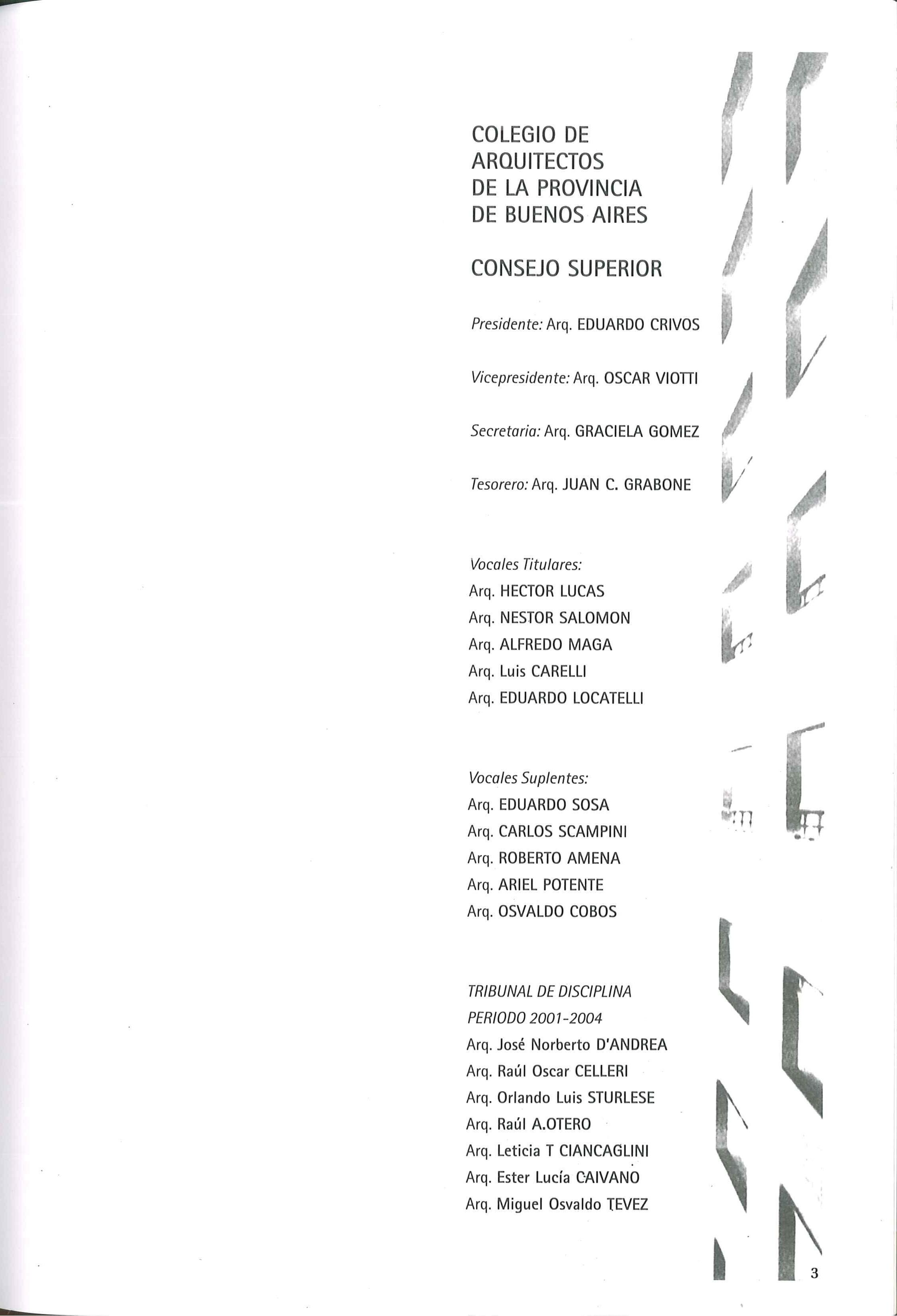 COLEGIO DE ARQUITECTOS DE LA PROVINCIA DE BUENOS AIRES

CONSEJO SUPERIOR

Presidente: Arq. EDUARDO CRIVOS

Vicepresidente: Arq. OSCAR VIOTTI

Secretaria: Arq. GRACIELA GOMEZ

Tesorero: Arq. JUAN C. GRABONE

Vocales Titulares:
Arq. HECTOR LUCAS
Arq. NESTOR SALOMON
Arq. ALFREDO MAGA
Arq. Luis CARELLI
Arq. EDUARDO LOCATELLI

Vocales Suplentes:
Arq. EDUARDO SOSA
Arq. CARLOS SCAMPINI
Arq. ROBERTO AMENA
Arq. ARIEL POTENTE
Arq. OSVALDO COBOS

TRIBUNAL DE DISCIPLINA
PERIODO 2001-2004
Arq. José Norberto D'ANDREA
Arq. Raúl Oscar CELLERI
Arq. Orlando Luis STURLESE
Arq. Raúl A.OTERO
Arq. Leticia T CIANCAGLINI
Arq. Ester Lucía CAIVANO
Arq. Miguel Osvaldo TEVEZ

3